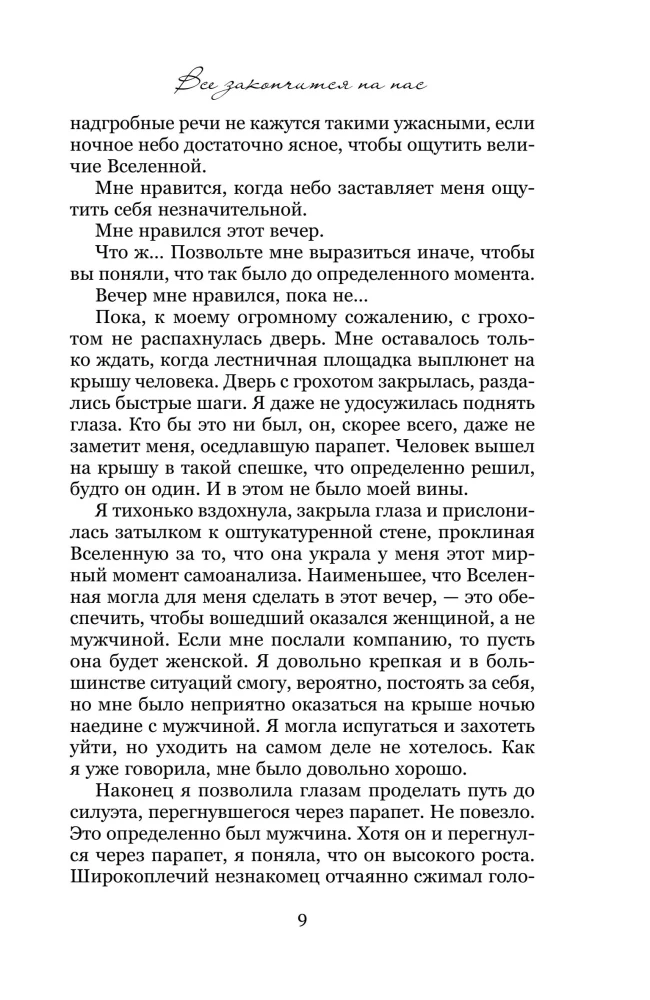 Все закончится на нас

надгробные речи не кажутся такими ужасными, если ночное небо достаточно ясное, чтобы ощутить величие Вселенной.

Мне нравится, когда небо заставляет меня ощутить себя незначительной.

Мне нравился этот вечер.

Что ж... Позвольте мне выразиться иначе, чтобы вы поняли, что так было до определенного момента.

Вечер мне нравился, пока не...

Пока, к моему огромному сожалению, с грохотом не распахнулась дверь. Мне оставалось только ждать, когда лестничная площадка выплюнет на крышу человека. Дверь с грохотом закрылась, раздались быстрые шаги. Я даже не удосужилась поднять глаза. Кто бы это ни был, он, скорее всего, даже не заметит меня, оседлавшую парапет. Человек вышел на крышу в такой спешке, что определенно решил, будто он один. И в этом не было моей вины.

Я тихонько вздохнула, закрыла глаза и прислонилась затылком к оштукатуренной стене, проклиная Вселенную за то, что она украла у меня этот мирный момент самоанализа. Наименьшее, что Вселенная могла для меня сделать в этот вечер, — это обеспечить, чтобы вошедший оказался женщиной, а не мужчиной. Если мне послали компанию, то пусть она будет женской. Я довольно крепкая и в большинстве ситуаций смогу, вероятно, постоять за себя, но мне было неприятно оказаться на крыше ночью наедине с мужчиной. Я могла испугаться и захотеть уйти, но уходить на самом деле не хотелось. Как я уже говорила, мне было довольно хорошо.

Наконец я позволила глазам проделать путь до силуэта, перегнувшегося через парапет. Не повезло. Это определенно был мужчина. Хотя он и перегнулся через парапет, я поняла, что он высокого роста. Широкоплечий незнакомец отчаянно сжимал голо-

9